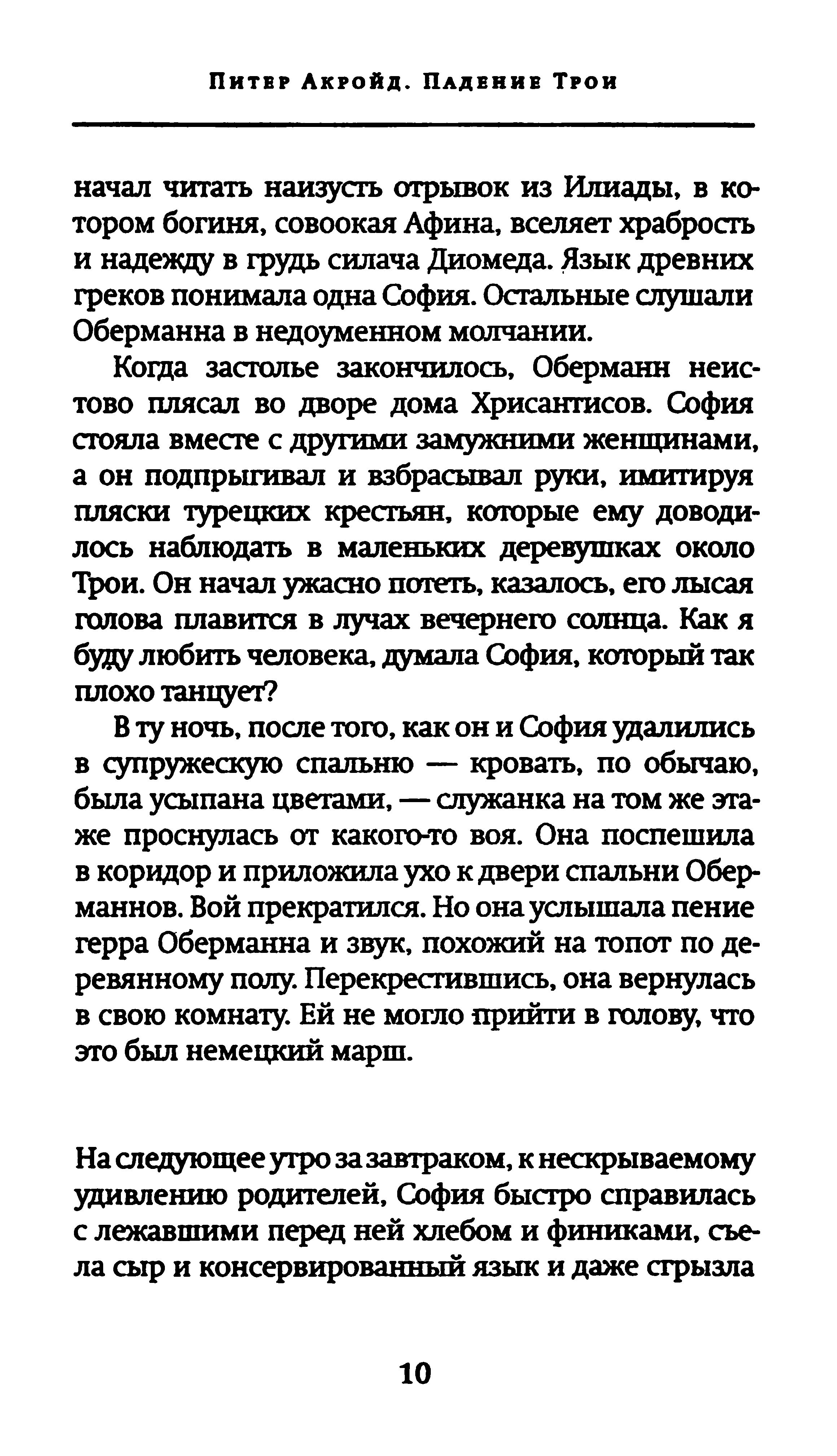 Питер Акройд. Падение Трои

начал читать наизусть отрывок из Илиады, в котором богиня, совоокая Афина, вселяет храбрость и надежду в грудь силача Диомеда. Язык древних греков понимала одна София. Остальные слушали Оберманна в недоуменном молчании.

Когда застолье закончилось, Оберманн неистово плясал во дворе дома Хрисантисов. София стояла вместе с другими замужними женщинами, а он подпрыгивал и взбрасывал руки, имитируя пляски турецких крестьян, которые ему доводилось наблюдать в маленьких деревушках около Трои. Он начал ужасно потеть, казалось, его лысая голова плавится в лучах вечернего солнца. Как я буду любить человека, думала София, который так плохо танцует?

В ту ночь, после того, как он и София удалились в супружескую спальню — кровать, по обычаю, была усыпана цветами, — служанка на том же этаже проснулась от какого-то воя. Она поспешила в коридор и приложила ухо к двери спальни Оберманнов. Вой прекратился. Но она услышала пение герра Оберманна и звук, похожий на топот по деревянному полу. Перекрестившись, она вернулась в свою комнату. Ей не могло прийти в голову, что это был немецкий марш.

На следующее утро за завтраком, к нескрываемому удивлению родителей, София быстро справилась с лежавшими перед ней хлебом и финиками, съела сыр и консервированный язык и даже сгрызла

10